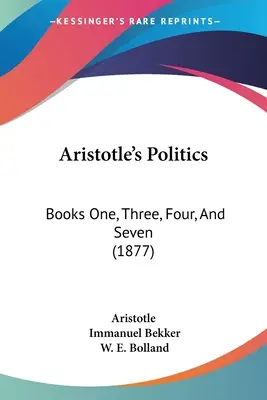 KESSINGER'S RARE REPRINTS

Aristotle's Politics

Books One, Three, Four, And Seven (1877)

Aristotle
Immanuel Bekker
W. E. Bolland